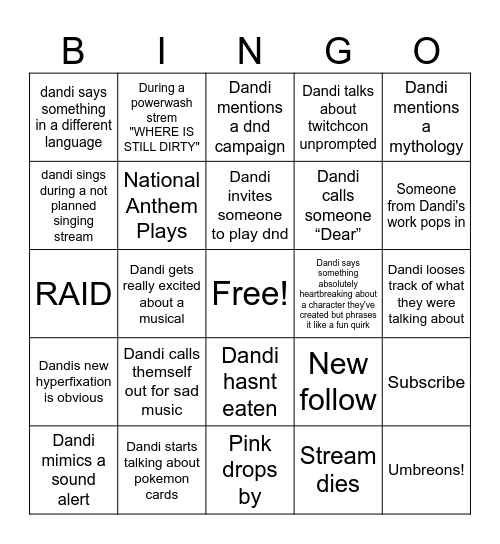 | B | I | N | G | O |
|---|---|---|---|---|
| dandi says something in a different language | During a powerwash strem "WHERE IS STILL DIRTY" | Dandi mentions a dnd campaign | Dandi talks about twitchcon unprompted | Dandi mentions a mythology |
| dandi sings during a not planned singing stream | National Anthem Plays | Dandi invites someone to play dnd | Dandi calls someone “Dear” | Someone from Dandi's work pops in |
| RAID | Dandi gets really excited about a musical | Free! | Dandi says something absolutely heartbreaking about a character they've created but phrases it like a fun quirk | Dandi looses track of what they were talking about |
| Dandis new hyperfixation is obvious | Dandi calls themself out for sad music | Dandi hasnt eaten | New follow | Subscribe |
| Dandi mimics a sound alert | Dandi starts talking about pokemon cards | Pink drops by | Stream dies | Umbreons! |